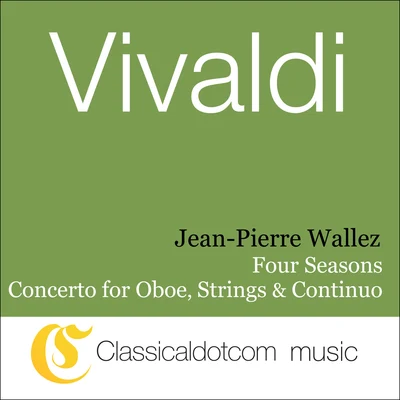 Vivaldi

Jean-Pierre Wallez
Four Seasons
Concerto for Oboe, Strings & Continuo

CS Classicaldotcom music